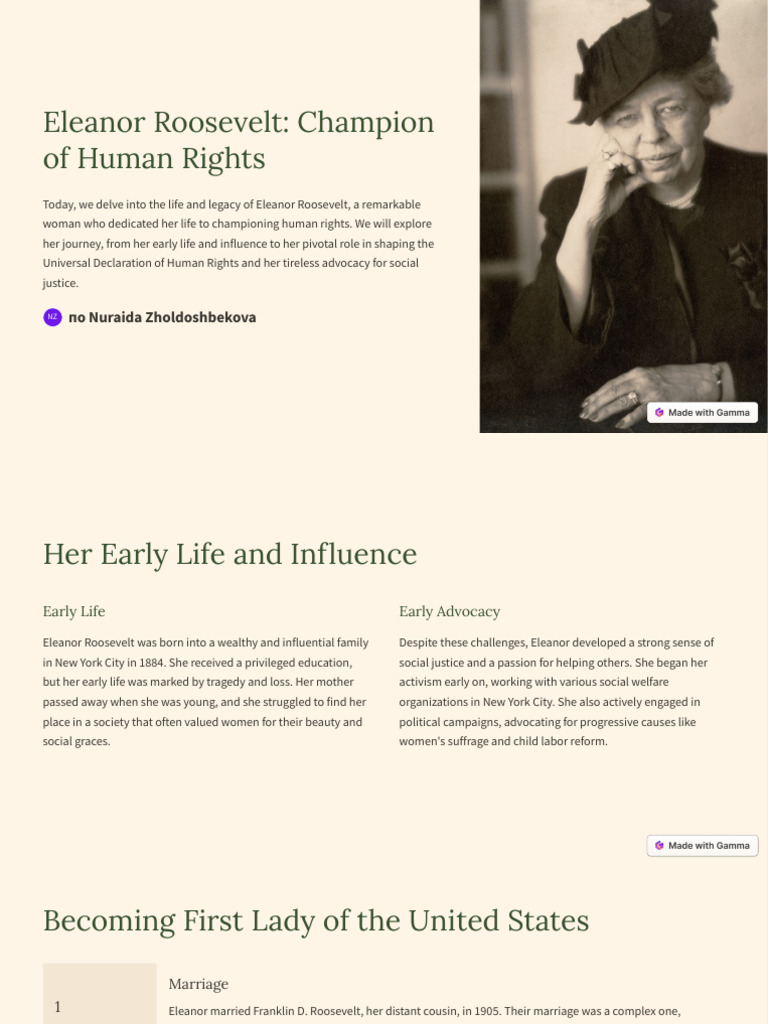 Eleanor Roosevelt: Champion of Human Rights

Today, we delve into the life and legacy of Eleanor Roosevelt, a remarkable woman who dedicated her life to championing human rights. We will explore her journey, from her early life and influence to her pivotal role in shaping the Universal Declaration of Human Rights and her tireless advocacy for social justice.

NZ по Nuraida Zholdoshbekova

Made with Gamma

Her Early Life and Influence

Early Life

Eleanor Roosevelt was born into a wealthy and influential family in New York City in 1884. She received a privileged education, but her early life was marked by tragedy and loss. Her mother passed away when she was young, and she struggled to find her place in a society that often valued women for their beauty and social graces.

Early Advocacy

Despite these challenges, Eleanor developed a strong sense of social justice and a passion for helping others. She began her activism early on, working with various social welfare organizations in New York City. She also actively engaged in political campaigns, advocating for progressive causes like women's suffrage and child labor reform.

Made with Gamma

Becoming First Lady of the United States

1

Marriage

Eleanor married Franklin D. Roosevelt, her distant cousin, in 1905. Their marriage was a complex one,